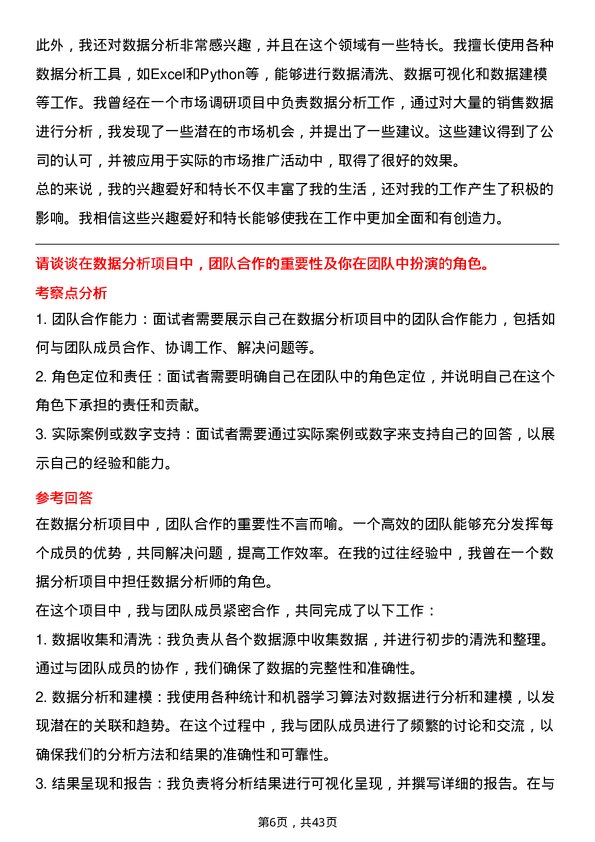 此外，我还对数据分析非常感兴趣，并且在这个领域有一些特长。我擅长使用各种数据分析工具，如Excel和Python等，能够进行数据清洗、数据可视化和数据建模等工作。我曾经在一个市场调研项目中负责数据分析工作，通过对大量的销售数据进行分析，我发现了一些潜在的市场机会，并提出了一些建议。这些建议得到了公司的认可，并被应用于实际的市场推广活动中，取得了很好的效果。
总的来说，我的兴趣爱好和特长不仅丰富了我的生活，还对我的工作产生了积极的影响。我相信这些兴趣爱好和特长能够使我在工作中更加全面和有创造力。

请谈谈在数据分析项目中，团队合作的重要性及你在团队中扮演的角色。

考察点分析

1. 团队合作能力：面试者需要展示自己在数据分析项目中的团队合作能力，包括如何与团队成员合作、协调工作、解决问题等。

2. 角色定位和责任：面试者需要明确自己在团队中的角色定位，并说明自己在这个角色下承担的责任和贡献。

3. 实际案例或数字支持：面试者需要通过实际案例或数字来支持自己的回答，以展示自己的经验和能力。

参考回答

在数据分析项目中，团队合作的重要性不言而喻。一个高效的团队能够充分发挥每个成员的优势，共同解决问题，提高工作效率。在我的过往经验中，我曾在一个数据分析项目中担任数据分析师的角色。

在这个项目中，我与团队成员紧密合作，共同完成了以下工作：

1. 数据收集和清洗：我负责从各个数据源中收集数据，并进行初步的清洗和整理。通过与团队成员的协作，我们确保了数据的完整性和准确性。

2. 数据分析和建模：我使用各种统计和机器学习算法对数据进行分析和建模，以发现潜在的关联和趋势。在这个过程中，我与团队成员进行了频繁的讨论和交流，以确保我们的分析方法和结果的准确性和可靠性。

3. 结果呈现和报告：我负责将分析结果进行可视化呈现，并撰写详细的报告。在与

第6页，共43页